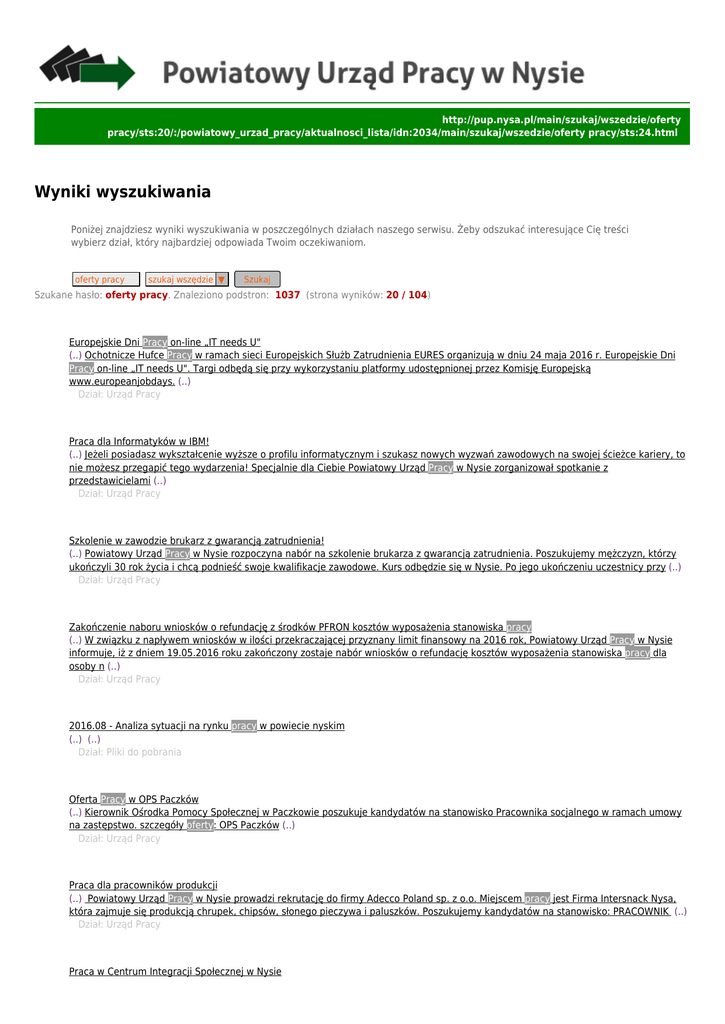 Powiatowy Urząd Pracy w Nysie

http://pup.nysa.pl/main/szukaj/wszedzie/oferty pracy/sts:20/:/powiatowy_urzad_pracy/aktualnosci_lista/idn:2034/main/szukaj/wszedzie/oferty pracy/sts:24.html

Wyniki wyszukiwania

Poniżej znajdziesz wyniki wyszukiwania w poszczególnych działach naszego serwisu. Żeby odszukać interesujące Cię treści wybierz dział, który najbardziej odpowiada Twoim oczekiwaniom.

oferty pracy szukaj wszędzie Szukaj

Szukane hasło: oferty pracy. Znaleziono podstron: 1037 (strona wyników: 20 / 104)

Europejskie Dni Pracy on-line „IT needs U"
(..) Ochotnicze Hufce Pracy w ramach sieci Europejskich Służb Zatrudnienia EURES organizują w dniu 24 maja 2016 r. Europejskie Dni Pracy on-line „IT needs U". Targi odbędą się przy wykorzystaniu platformy udostępnionej przez Komisję Europejską www.europeanjobdays. (..)
Dział: Urząd Pracy

Praca dla Informatyków w IBM!
(..) Jeżeli posiadasz wykształcenie wyższe o profilu informatycznym i szukasz nowych wyzwań zawodowych na swojej ścieżce kariery, to nie możesz przegapić tego wydarzenia! Specjalnie dla Ciebie Powiatowy Urząd Pracy w Nysie zorganizował spotkanie z przedstawicielami (..)
Dział: Urząd Pracy

Szkolenie w zawodzie brukarz z gwarancją zatrudnienia!
(..) Powiatowy Urząd Pracy w Nysie rozpoczyna nabór na szkolenie brukarza z gwarancją zatrudnienia. Poszukujemy mężczyzn, którzy ukończyli 30 rok życia i chcą podnieść swoje kwalifikacje zawodowe. Kurs odbędzie się w Nysie. Po jego ukończeniu uczestnicy przy (..)
Dział: Urząd Pracy

Zakończenie naboru wniosków o refundację z środków PFRON kosztów wyposażenia stanowiska pracy
(..) W związku z napływem wniosków w ilości przekraczającej przyznany limit finansowy na 2016 rok, Powiatowy Urząd Pracy w Nysie informuje, iż z dniem 19.05.2016 roku zakończony zostaje nabór wniosków o refundację kosztów wyposażenia stanowiska pracy dla osoby n (..)
Dział: Urząd Pracy

2016.08 - Analiza sytuacji na rynku pracy w powiecie nyskim
(..) (..)
Dział: Pliki do pobrania

Oferta Pracy w OPS Paczków
(..) Kierownik Ośrodka Pomocy Społecznej w Paczkowie poszukuje kandydatów na stanowisko Pracownika socjalnego w ramach umowy na zastępstwo. szczegóły oferty: OPS Paczków (..)
Dział: Urząd Pracy

Praca dla pracowników produkcji
(..) Powiatowy Urząd Pracy w Nysie prowadzi rekrutację do firmy Adecco Poland sp. z o.o. Miejscem pracy jest Firma Intersnack Nysa, która zajmuje się produkcją chrupek, chipsów, słonego pieczywa i paluszków. Poszukujemy kandydatów na stanowisko: PRACOWNIK (..)
Dział: Urząd Pracy

Praca w Centrum Integracji Społecznej w Nysie